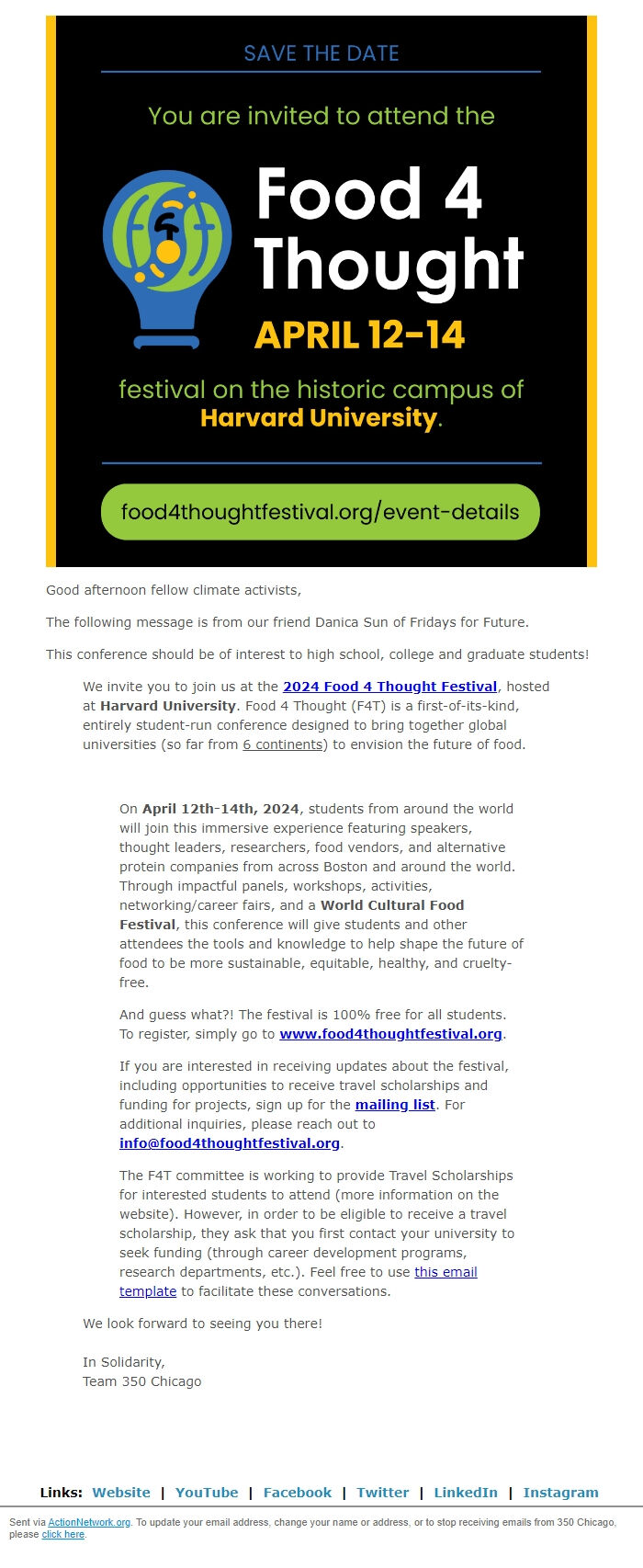 SAVE THE DATE

You are invited to attend the

Food 4 Thought

APRIL 12-14

festival on the historic campus of Harvard University.

food4thoughtfestival.org/event-details

Good afternoon fellow climate activists,

The following message is from our friend Danica Sun of Fridays for Future.

This conference should be of interest to high school, college and graduate students!

We invite you to join us at the 2024 Food 4 Thought Festival, hosted at Harvard University. Food 4 Thought (F4T) is a first-of-its-kind, entirely student-run conference designed to bring together global universities (so far from 6 continents) to envision the future of food.

On April 12th-14th, 2024, students from around the world will join this immersive experience featuring speakers, thought leaders, researchers, food vendors, and alternative protein companies from across Boston and around the world. Through impactful panels, workshops, activities, networking/career fairs, and a World Cultural Food Festival, this conference will give students and other attendees the tools and knowledge to help shape the future of food to be more sustainable, equitable, healthy, and cruelty-free.

And guess what?! The festival is 100% free for all students. To register, simply go to www.food4thoughtfestival.org.

If you are interested in receiving updates about the festival, including opportunities to receive travel scholarships and funding for projects, sign up for the mailing list. For additional inquiries, please reach out to info@food4thoughtfestival.org.

The F4T committee is working to provide Travel Scholarships for interested students to attend (more information on the website). However, in order to be eligible to receive a travel scholarship, they ask that you first contact your university to seek funding (through career development programs, research departments, etc.). Feel free to use this email template to facilitate these conversations.

We look forward to seeing you there!

In Solidarity,
Team 350 Chicago

Links: Website | YouTube | Facebook | Twitter | LinkedIn | Instagram

Sent via ActionNetwork.org. To update your email address, change your name or address, or to stop receiving emails from 350 Chicago, please click here.